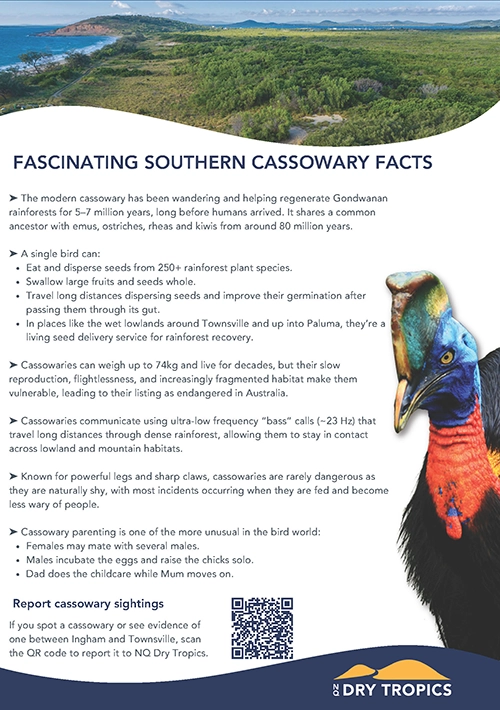 FASCINATING SOUTHERN CASSOWARY FACTS

➤ The modern cassowary has been wandering and helping regenerate Gondwanan rainforests for 5–7 million years, long before humans arrived. It shares a common ancestor with emus, ostriches, rheas and kiwis from around 80 million years.

➤ A single bird can:
• Eat and disperse seeds from 250+ rainforest plant species.
• Swallow large fruits and seeds whole.
• Travel long distances dispersing seeds and improve their germination after passing them through its gut.
• In places like the wet lowlands around Townsville and up into Paluma, they're a living seed delivery service for rainforest recovery.

➤ Cassowaries can weigh up to 74kg and live for decades, but their slow reproduction, flightlessness, and increasingly fragmented habitat make them vulnerable, leading to their listing as endangered in Australia.

➤ Cassowaries communicate using ultra-low frequency "bass" calls (~23 Hz) that travel long distances through dense rainforest, allowing them to stay in contact across lowland and mountain habitats.

➤ Known for powerful legs and sharp claws, cassowaries are rarely dangerous as they are naturally shy, with most incidents occurring when they are fed and become less wary of people.

➤ Cassowary parenting is one of the more unusual in the bird world:
• Females may mate with several males.
• Males incubate the eggs and raise the chicks solo.
• Dad does the childcare while Mum moves on.

Report cassowary sightings

If you spot a cassowary or see evidence of one between Ingham and Townsville, scan the QR code to report it to NQ Dry Tropics.

NQ DRY TROPICS